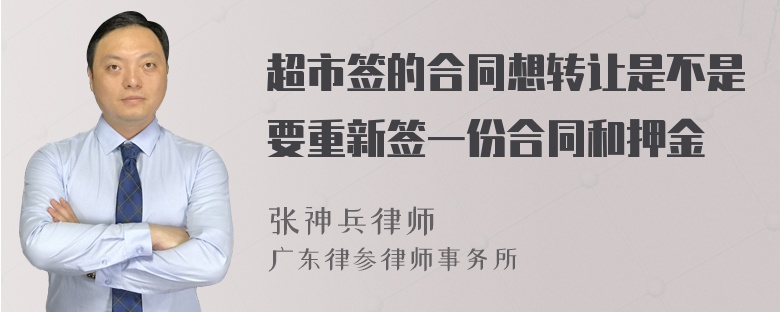 超市签的合同想转让是不是要重新签一份合同和押金

张神兵律师
广东律参律师事务所